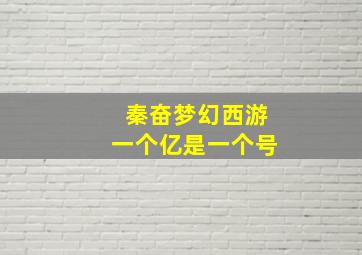 秦奋梦幻西游
一个亿是一个号